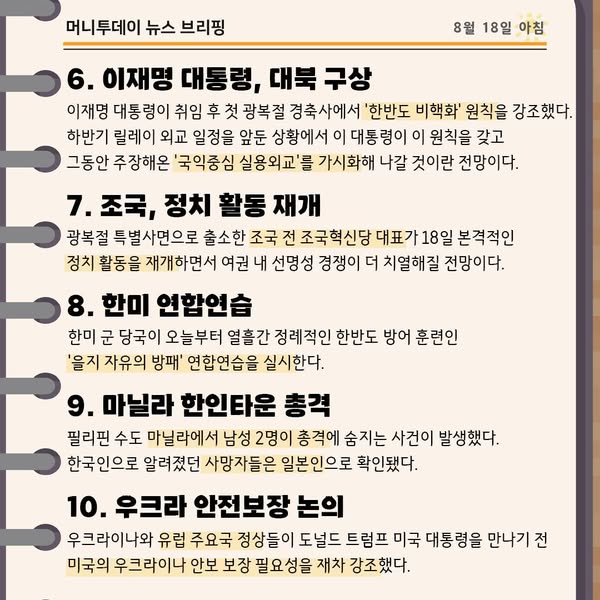 머니투데이 뉴스 브리핑

8월 18일 아침

6. 이재명 대통령, 대북 구상

이재명 대통령이 취임 후 첫 광복절 경축사에서 '한반도 비핵화' 원칙을 강조했다. 하반기 릴레이 외교 일정을 앞둔 상황에서 이 대통령이 이 원칙을 갖고 그동안 주장해온 '국익중심 실용외교'를 가시화해 나갈 것이란 전망이다.

7. 조국, 정치 활동 재개

광복절 특별사면으로 출소한 조국 전 조국혁신당 대표가 18일 본격적인 정치 활동을 재개하면서 여권 내 선명성 경쟁이 더 치열해질 전망이다.

8. 한미 연합연습

한미 군 당국이 오늘부터 열흘간 정례적인 한반도 방어 훈련인 '을지 자유의 방패' 연합연습을 실시한다.

9. 마닐라 한인타운 총격

필리핀 수도 마닐라에서 남성 2명이 총격에 숨지는 사건이 발생했다. 한국인으로 알려졌던 사망자들은 일본인으로 확인됐다.

10. 우크라 안전보장 논의

우크라이나와 유럽 주요국 정상들이 도널드 트럼프 미국 대통령을 만나기 전 미국의 우크라이나 안보 보장 필요성을 재차 강조했다.